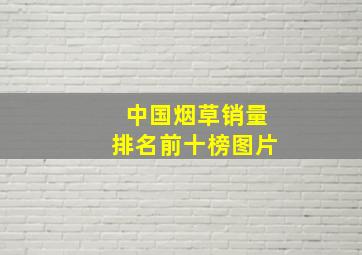 中国烟草销量
排名前十榜图片